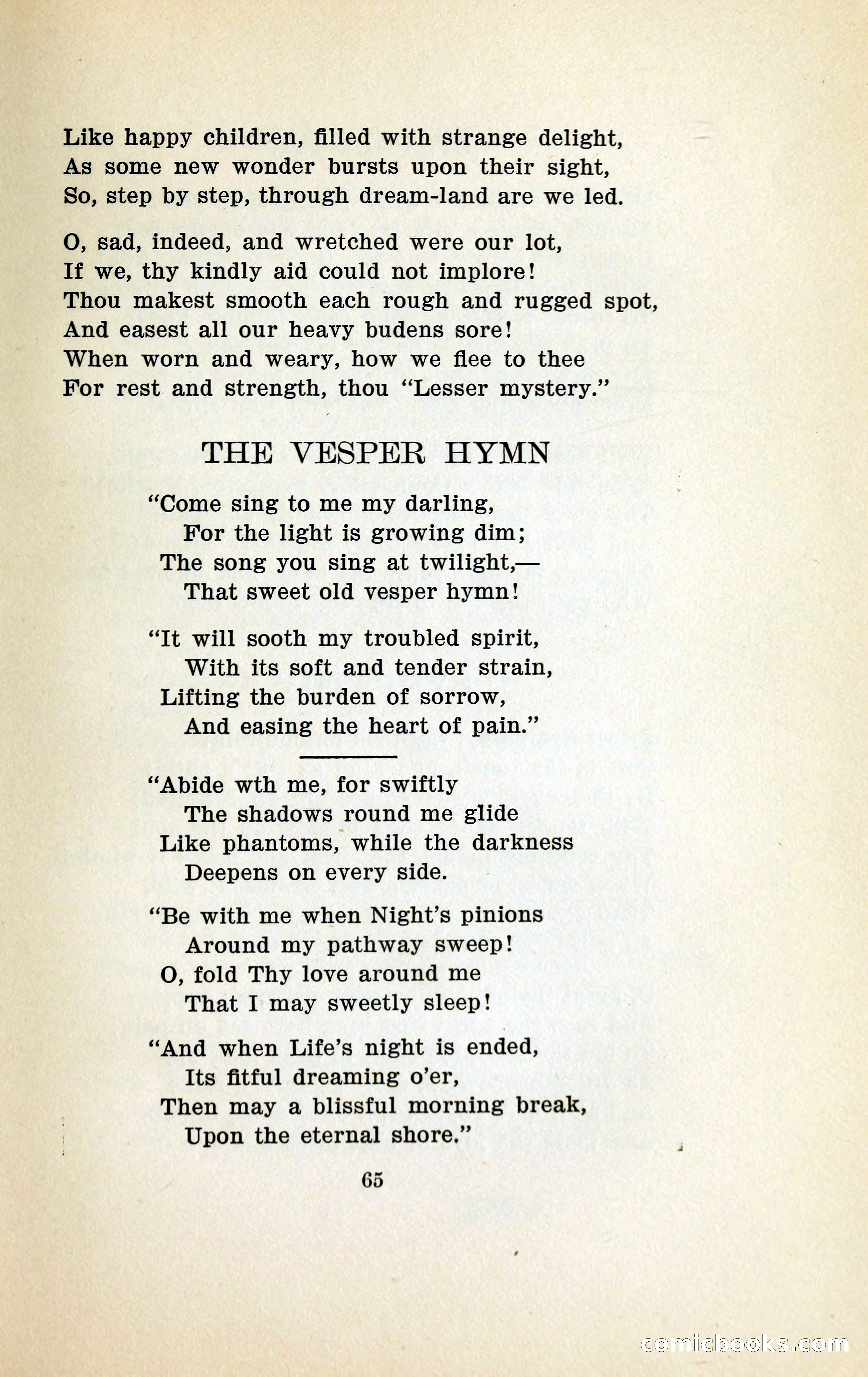 Like happy children, filled with strange delight,
As some new wonder bursts upon their sight,
So, step by step, through dream-land are we led.

O, sad, indeed, and wretched were our lot,
If we, thy kindly aid could not implore!
Thou makest smooth each rough and rugged spot,
And easest all our heavy budens sore!
When worn and weary, how we flee to thee
For rest and strength, thou "Lesser mystery."

THE VESPER HYMN

"Come sing to me my darling,
For the light is growing dim;
The song you sing at twilight,—
That sweet old vesper hymn!

"It will sooth my troubled spirit,
With its soft and tender strain,
Lifting the burden of sorrow,
And easing the heart of pain."

"Abide wth me, for swiftly
The shadows round me glide
Like phantoms, while the darkness
Deepens on every side.

"Be with me when Night's pinions
Around my pathway sweep!
O, fold Thy love around me
That I may sweetly sleep!

"And when Life's night is ended,
Its fitful dreaming o'er,
Then may a blissful morning break,
Upon the eternal shore."

65

comicbooks.com